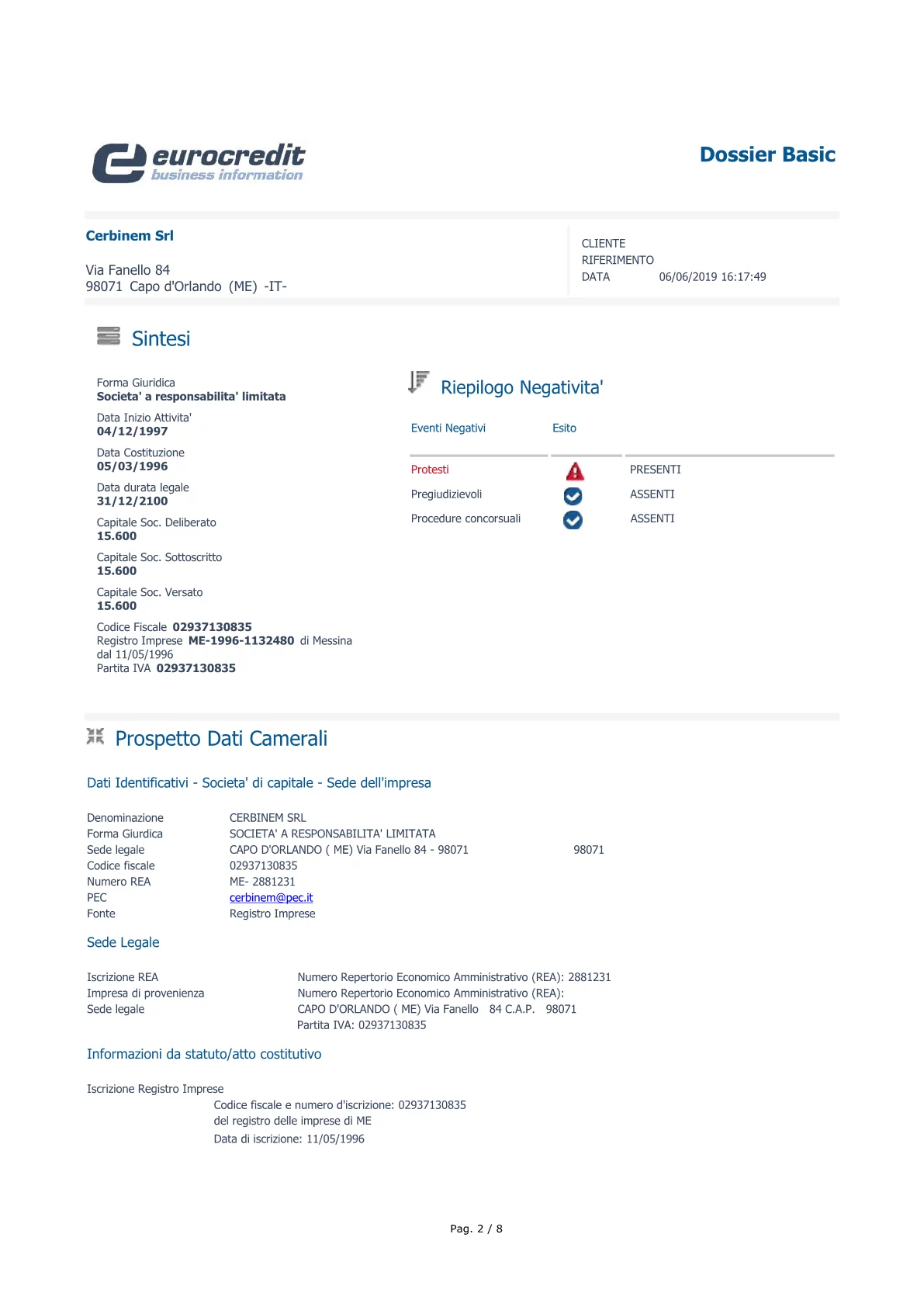 eurocredit
business information

Dossier Basic

Cerbinem Srl

Via Fanello 84
98071 Capo d'Orlando (ME) -IT-

CLIENTE
RIFERIMENTO
DATA 06/06/2019 16:17:49

Sintesi

Forma Giuridica
Societa' a responsabilita' limitata

Data Inizio Attivita'
04/12/1997

Data Costituzione
05/03/1996

Data durata legale
31/12/2100

Capitale Soc. Deliberato
15.600

Capitale Soc. Sottoscritto
15.600

Capitale Soc. Versato
15.600

Codice Fiscale 02937130835
Registro Imprese ME-1996-1132480 di Messina
dal 11/05/1996
Partita IVA 02937130835

Riepilogo Negativita'

| Eventi Negativi | Esito | |
|---|---|---|
| Protesti | | PRESENTI |
| Pregiudizievoli | | ASSENTI |
| Procedure concorsuali | | ASSENTI |

Prospetto Dati Camerali

Dati Identificativi - Societa' di capitale - Sede dell'impresa

Denominazione CERBINEM SRL
Forma Giurdica SOCIETA' A RESPONSABILITA' LIMITATA
Sede legale CAPO D'ORLANDO ( ME) Via Fanello 84 - 98071 98071
Codice fiscale 02937130835
Numero REA ME- 2881231
PEC cerbinem@pec.it
Fonte Registro Imprese

Sede Legale

Iscrizione REA Numero Repertorio Economico Amministrativo (REA): 2881231
Impresa di provenienza Numero Repertorio Economico Amministrativo (REA):
Sede legale CAPO D'ORLANDO ( ME) Via Fanello 84 C.A.P. 98071
Partita IVA: 02937130835

Informazioni da statuto/atto costitutivo

Iscrizione Registro Imprese
Codice fiscale e numero d'iscrizione: 02937130835
del registro delle imprese di ME
Data di iscrizione: 11/05/1996

Pag. 2 / 8